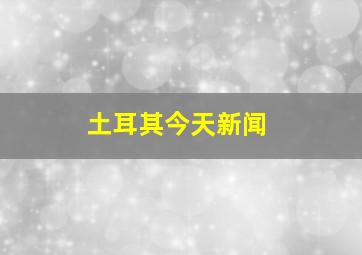 土耳其今天新闻